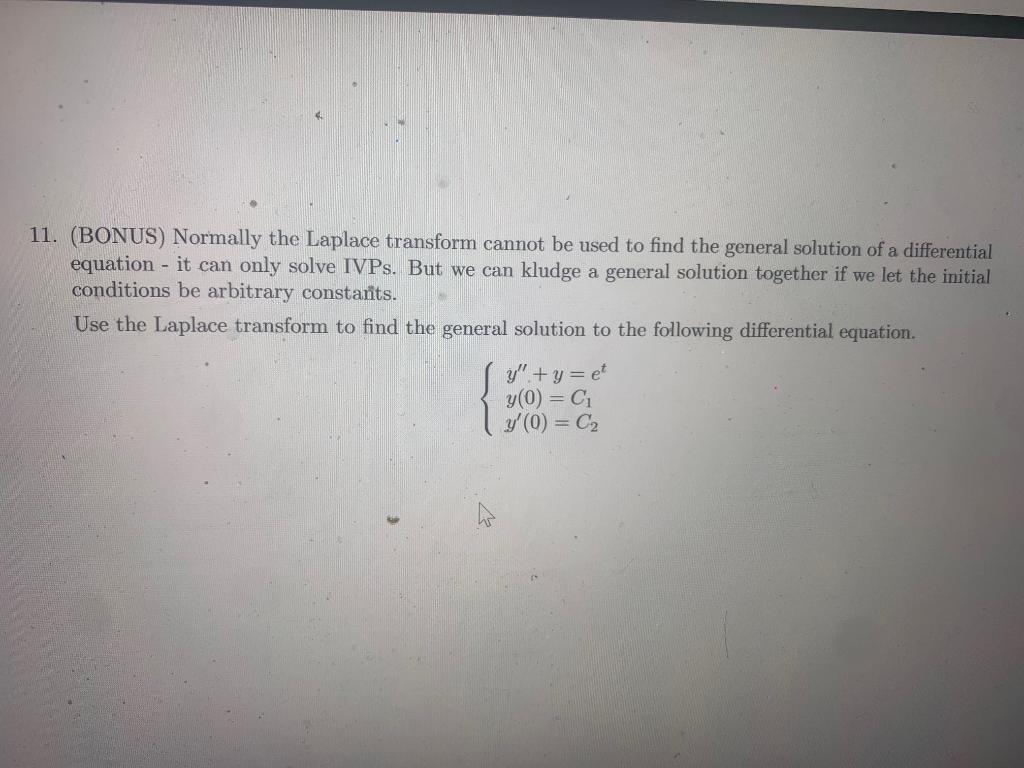 11. (BONUS) Normally the Laplace transform cannot be used to find the general solution of a differential equation - it can only solve IVPs. But we can kludge a general solution together if we let the initial conditions be arbitrary constants.

Use the Laplace transform to find the general solution to the following differential equation.

$\begin{cases} y'' + y = e^t \\ y(0) = C_1 \\ y'(0) = C_2 \end{cases}$